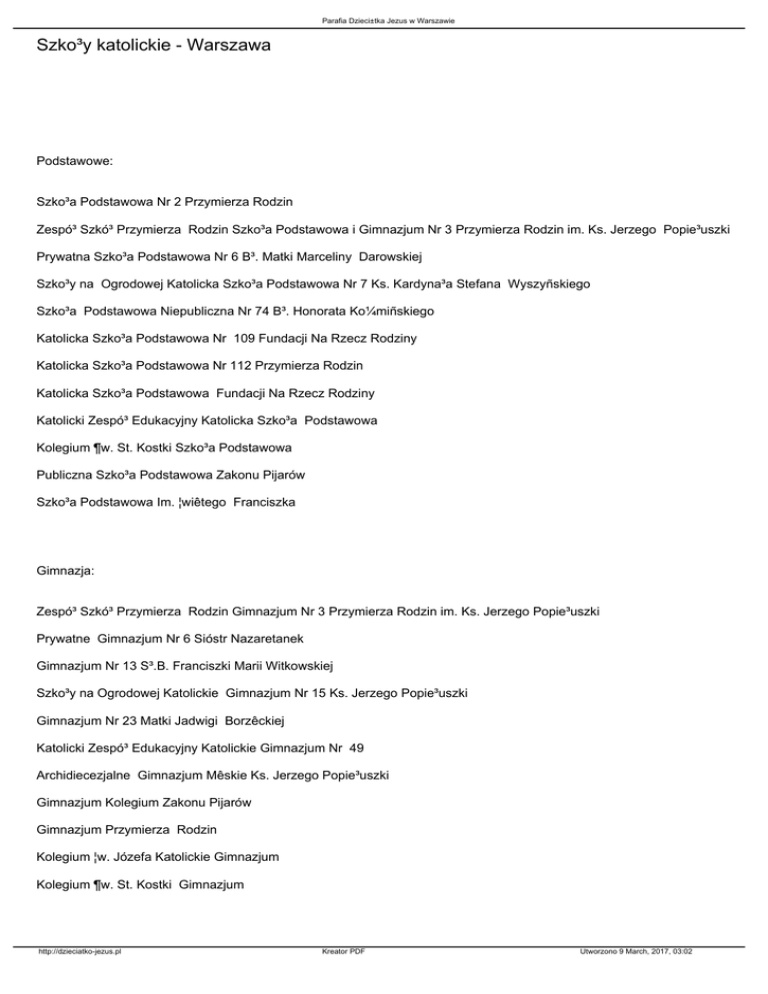 Parafia Dzieciątka Jezus w Warszawie

Szko³y katolickie - Warszawa

Podstawowe:

Szko³a Podstawowa Nr 2 Przymierza Rodzin

Zespó³ Szkó³ Przymierza Rodzin Szko³a Podstawowa i Gimnazjum Nr 3 Przymierza Rodzin im. Ks. Jerzego Popie³uszki

Prywatna Szko³a Podstawowa Nr 6 B³. Matki Marceliny Darowskiej

Szko³y na Ogrodowej Katolicka Szko³a Podstawowa Nr 7 Ks. Kardyna³a Stefana Wyszyñskiego

Szko³a Podstawowa Niepubliczna Nr 74 B³. Honorata Ko¼miñskiego

Katolicka Szko³a Podstawowa Nr 109 Fundacji Na Rzecz Rodziny

Katolicka Szko³a Podstawowa Nr 112 Przymierza Rodzin

Katolicka Szko³a Podstawowa Fundacji Na Rzecz Rodziny

Katolicki Zespó³ Edukacyjny Katolicka Szko³a Podstawowa

Kolegium ¶w. St. Kostki Szko³a Podstawowa

Publiczna Szko³a Podstawowa Zakonu Pijarów

Szko³a Podstawowa Im. ¦wiêtego Franciszka

Gimnazja:

Zespó³ Szkó³ Przymierza Rodzin Gimnazjum Nr 3 Przymierza Rodzin im. Ks. Jerzego Popie³uszki

Prywatne Gimnazjum Nr 6 Sióstr Nazaretanek

Gimnazjum Nr 13 S³.B. Franciszki Marii Witkowskiej

Szko³y na Ogrodowej Katolickie Gimnazjum Nr 15 Ks. Jerzego Popie³uszki

Gimnazjum Nr 23 Matki Jadwigi Borzêckiej

Katolicki Zespó³ Edukacyjny Katolickie Gimnazjum Nr 49

Archidiecezjalne Gimnazjum Mêskie Ks. Jerzego Popie³uszki

Gimnazjum Kolegium Zakonu Pijarów

Gimnazjum Przymierza Rodzin

Kolegium ¦w. Józefa Katolickie Gimnazjum

Kolegium ¶w. St. Kostki Gimnazjum

http://dzieciatko-jezus.pl Kreator PDF Utworzono 9 March, 2017, 03:02